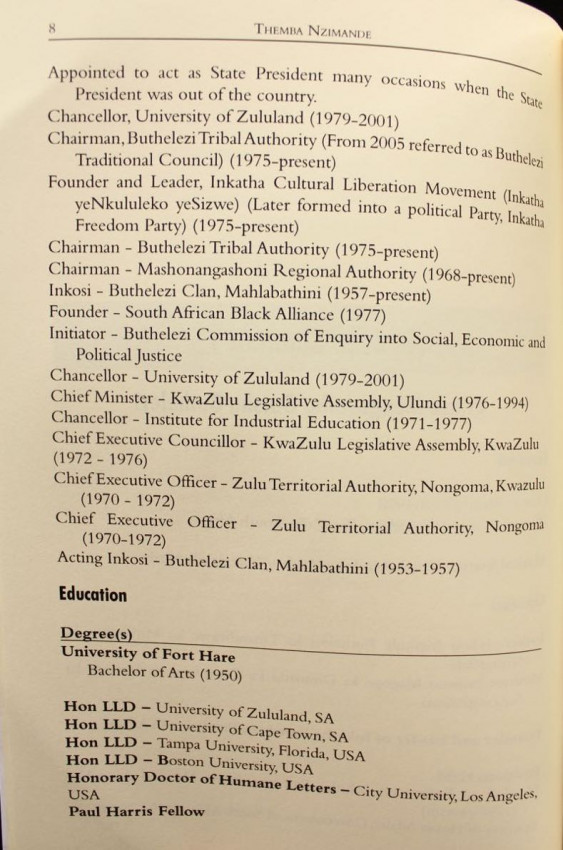 8 THEMBA NZIMANDE

Appointed to act as State President many occasions when the State President was out of the country.

Chancellor, University of Zululand (1979-2001)

Chairman, Buthelezi Tribal Authority (From 2005 referred to as Buthelezi Traditional Council) (1975-present)

Founder and Leader, Inkatha Cultural Liberation Movement (Inkatha yeNkululeko yeSizwe) (Later formed into a political Party, Inkatha Freedom Party) (1975-present)

Chairman - Buthelezi Tribal Authority (1975-present)

Chairman - Mashonangashoni Regional Authority (1968-present)

Inkosi - Buthelezi Clan, Mahlabathini (1957-present)

Founder - South African Black Alliance (1977)

Initiator - Buthelezi Commission of Enquiry into Social, Economic and Political Justice

Chancellor - University of Zululand (1979-2001)

Chief Minister - KwaZulu Legislative Assembly, Ulundi (1976-1994)

Chancellor - Institute for Industrial Education (1971-1977)

Chief Executive Councillor - KwaZulu Legislative Assembly, KwaZulu (1972 - 1976)

Chief Executive Officer - Zulu Territorial Authority, Nongoma, Kwazulu (1970 - 1972)

Chief Executive Officer - Zulu Territorial Authority, Nongoma (1970-1972)

Acting Inkosi - Buthelezi Clan, Mahlabathini (1953-1957)

Education

Degree(s)

University of Fort Hare
Bachelor of Arts (1950)

Hon LLD – University of Zululand, SA
Hon LLD – University of Cape Town, SA
Hon LLD – Tampa University, Florida, USA
Hon LLD – Boston University, USA
Honorary Doctor of Humane Letters – City University, Los Angeles, USA
Paul Harris Fellow